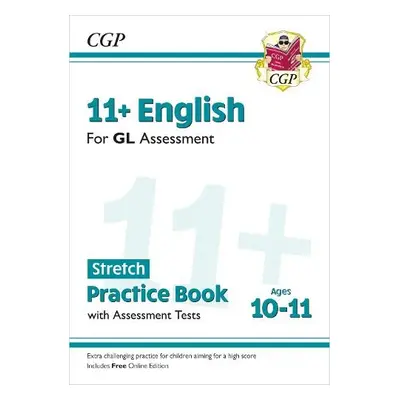 CGP

CGP

CGP

11+ English

For GL Assessment

11+

Stretch

Practice Book

with Assessment Tests

Ages

10-11

Extra challenging practice for children aiming for a high score

Includes Free Online Edition